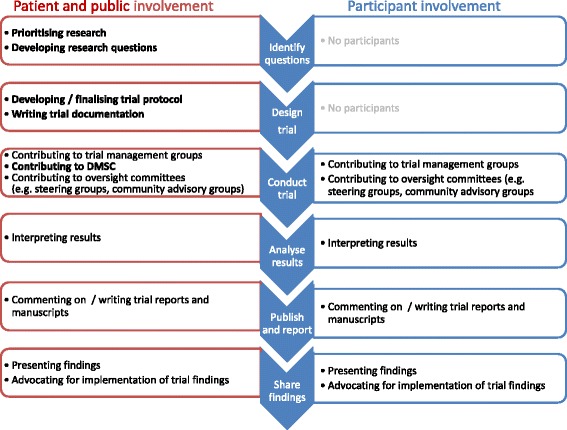 Patient and public involvement

Participant involvement

• Prioritising research
• Developing research questions

Identify questions

• No participants

• Developing / finalising trial protocol
• Writing trial documentation

Design trial

• No participants

• Contributing to trial management groups
• Contributing to DMSC
• Contributing to oversight committees (e.g. steering groups, community advisory groups)

Conduct trial

• Contributing to trial management groups
• Contributing to oversight committees (e.g. steering groups, community advisory groups

• Interpreting results

Analyse results

• Interpreting results

• Commenting on / writing trial reports and manuscripts

Publish and report

• Commenting on / writing trial reports and manuscripts

• Presenting findings
• Advocating for implementation of trial findings

Share findings

• Presenting findings
• Advocating for implementation of trial findings